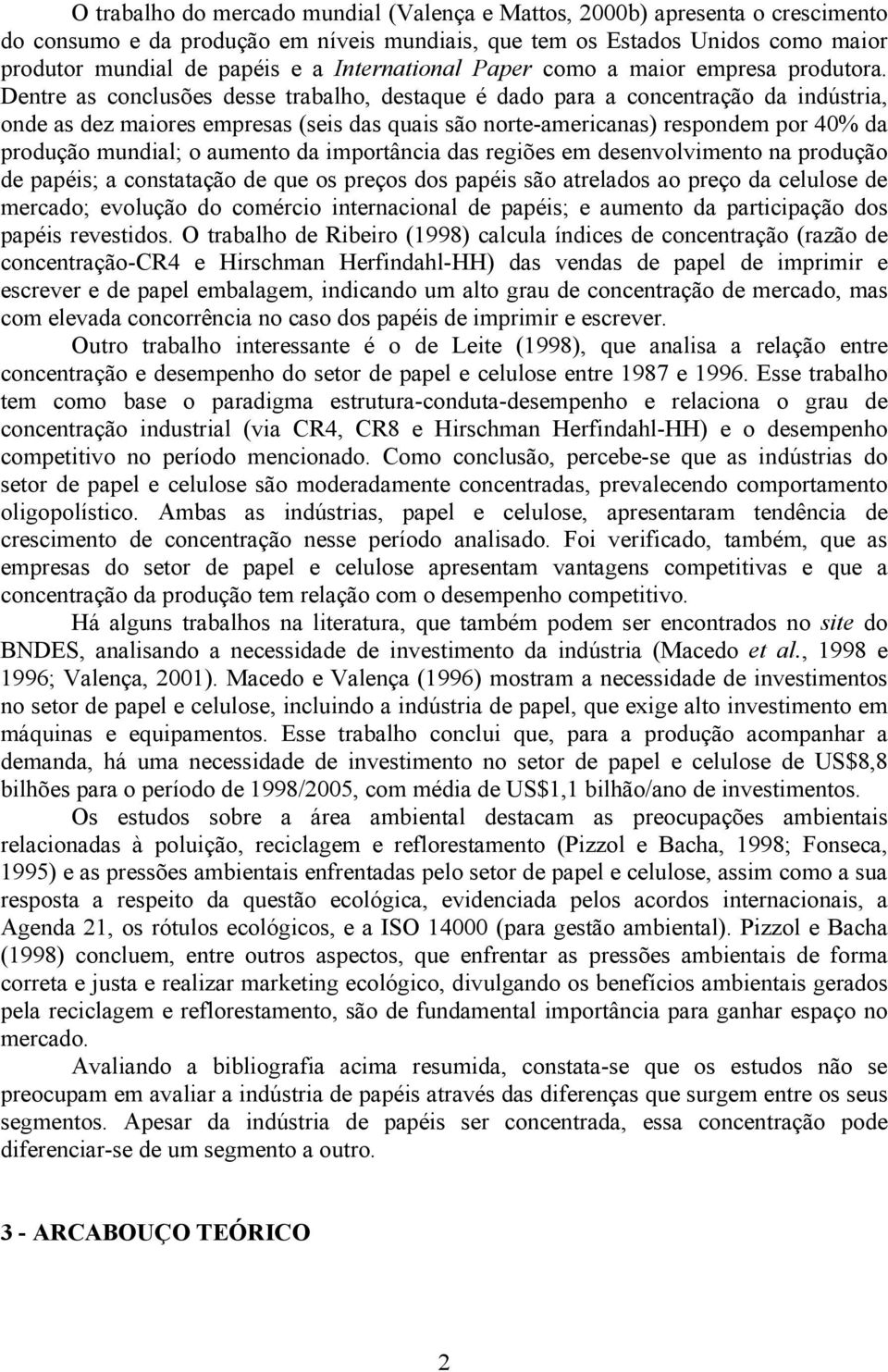 O trabalho do mercado mundial (Valença e Mattos, 2000b) apresenta o crescimento do consumo e da produção em níveis mundiais, que tem os Estados Unidos como maior produtor mundial de papéis e a International Paper como a maior empresa produtora. Dentre as conclusões desse trabalho, destaque é dado para a concentração da indústria, onde as dez maiores empresas (seis das quais são norte-americanas) respondem por 40% da produção mundial; o aumento da importância das regiões em desenvolvimento na produção de papéis; a constatação de que os preços dos papéis são atrelados ao preço da celulose de mercado; evolução do comércio internacional de papéis; e aumento da participação dos papéis revestidos. O trabalho de Ribeiro (1998) calcula índices de concentração (razão de concentração-CR4 e Hirschman Herfindahl-HH) das vendas de papel de imprimir e escrever e de papel embalagem, indicando um alto grau de concentração de mercado, mas com elevada concorrência no caso dos papéis de imprimir e escrever.

Outro trabalho interessante é o de Leite (1998), que analisa a relação entre concentração e desempenho do setor de papel e celulose entre 1987 e 1996. Esse trabalho tem como base o paradigma estrutura-conduta-desempenho e relaciona o grau de concentração industrial (via CR4, CR8 e Hirschman Herfindahl-HH) e o desempenho competitivo no período mencionado. Como conclusão, percebe-se que as indústrias do setor de papel e celulose são moderadamente concentradas, prevalecendo comportamento oligopolístico. Ambas as indústrias, papel e celulose, apresentaram tendência de crescimento de concentração nesse período analisado. Foi verificado, também, que as empresas do setor de papel e celulose apresentam vantagens competitivas e que a concentração da produção tem relação com o desempenho competitivo.

Há alguns trabalhos na literatura, que também podem ser encontrados no site do BNDES, analisando a necessidade de investimento da indústria (Macedo et al., 1998 e 1996; Valença, 2001). Macedo e Valença (1996) mostram a necessidade de investimentos no setor de papel e celulose, incluindo a indústria de papel, que exige alto investimento em máquinas e equipamentos. Esse trabalho conclui que, para a produção acompanhar a demanda, há uma necessidade de investimento no setor de papel e celulose de US$8,8 bilhões para o período de 1998/2005, com média de US$1,1 bilhão/ano de investimentos.

Os estudos sobre a área ambiental destacam as preocupações ambientais relacionadas à poluição, reciclagem e reflorestamento (Pizzol e Bacha, 1998; Fonseca, 1995) e as pressões ambientais enfrentadas pelo setor de papel e celulose, assim como a sua resposta a respeito da questão ecológica, evidenciada pelos acordos internacionais, a Agenda 21, os rótulos ecológicos, e a ISO 14000 (para gestão ambiental). Pizzol e Bacha (1998) concluem, entre outros aspectos, que enfrentar as pressões ambientais de forma correta e justa e realizar marketing ecológico, divulgando os benefícios ambientais gerados pela reciclagem e reflorestamento, são de fundamental importância para ganhar espaço no mercado.

Avaliando a bibliografia acima resumida, constata-se que os estudos não se preocupam em avaliar a indústria de papéis através das diferenças que surgem entre os seus segmentos. Apesar da indústria de papéis ser concentrada, essa concentração pode diferenciar-se de um segmento a outro.

3 - ARCABOUÇO TEÓRICO

2